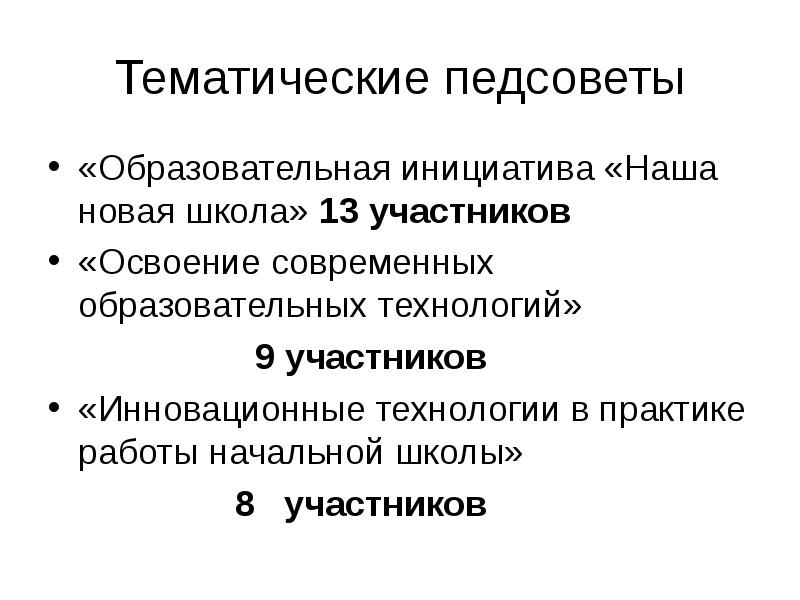 Тематические педсоветы

• «Образовательная инициатива «Наша новая школа» 13 участников

• «Освоение современных образовательных технологий»

9 участников

• «Инновационные технологии в практике работы начальной школы»

8 участников